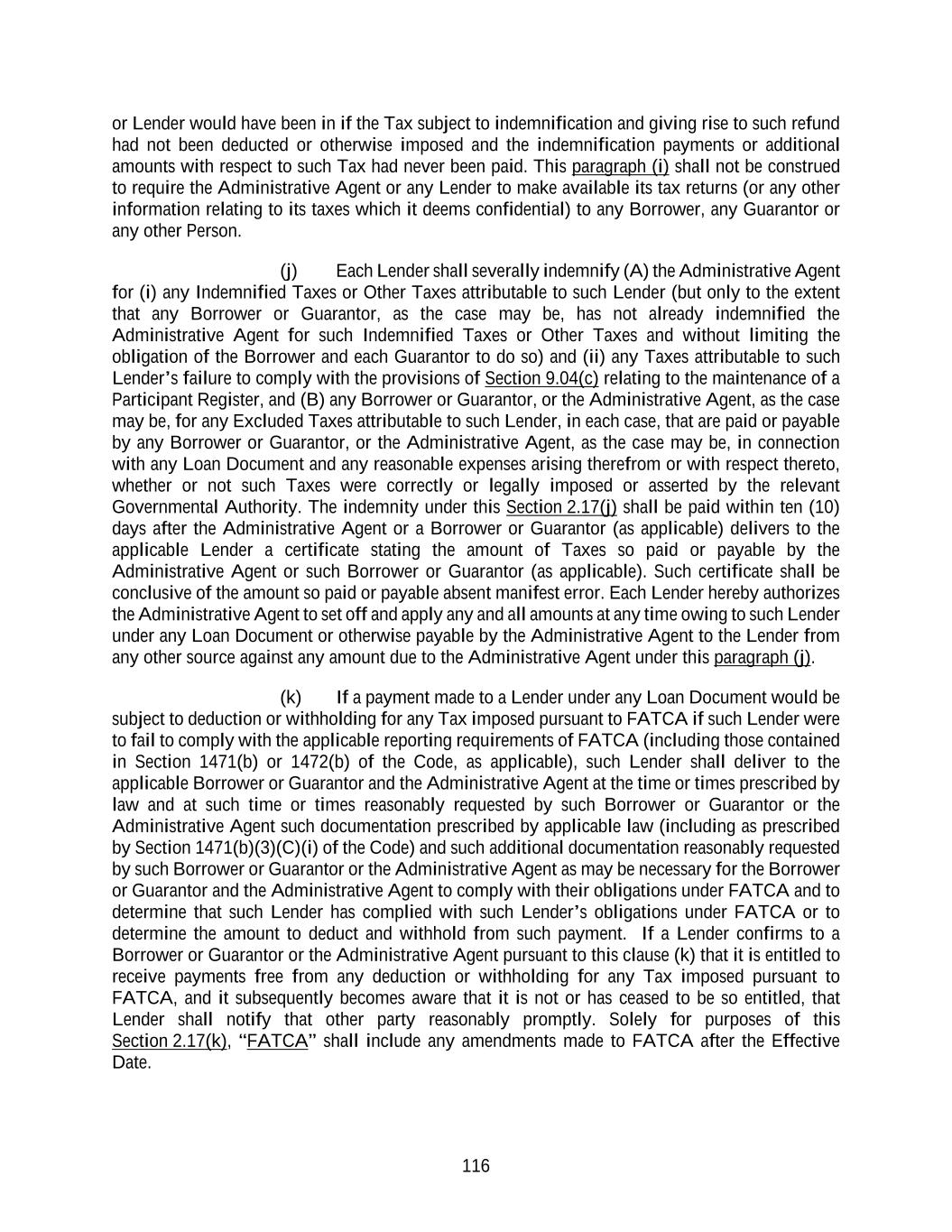 or Lender would have been in if the Tax subject to indemnification and giving rise to such refund had not been deducted or otherwise imposed and the indemnification payments or additional amounts with respect to such Tax had never been paid. This paragraph (i) shall not be construed to require the Administrative Agent or any Lender to make available its tax returns (or any other information relating to its taxes which it deems confidential) to any Borrower, any Guarantor or any other Person.

(j) Each Lender shall severally indemnify (A) the Administrative Agent for (i) any Indemnified Taxes or Other Taxes attributable to such Lender (but only to the extent that any Borrower or Guarantor, as the case may be, has not already indemnified the Administrative Agent for such Indemnified Taxes or Other Taxes and without limiting the obligation of the Borrower and each Guarantor to do so) and (ii) any Taxes attributable to such Lender's failure to comply with the provisions of Section 9.04(c) relating to the maintenance of a Participant Register, and (B) any Borrower or Guarantor, or the Administrative Agent, as the case may be, for any Excluded Taxes attributable to such Lender, in each case, that are paid or payable by any Borrower or Guarantor, or the Administrative Agent, as the case may be, in connection with any Loan Document and any reasonable expenses arising therefrom or with respect thereto, whether or not such Taxes were correctly or legally imposed or asserted by the relevant Governmental Authority. The indemnity under this Section 2.17(j) shall be paid within ten (10) days after the Administrative Agent or a Borrower or Guarantor (as applicable) delivers to the applicable Lender a certificate stating the amount of Taxes so paid or payable by the Administrative Agent or such Borrower or Guarantor (as applicable). Such certificate shall be conclusive of the amount so paid or payable absent manifest error. Each Lender hereby authorizes the Administrative Agent to set off and apply any and all amounts at any time owing to such Lender under any Loan Document or otherwise payable by the Administrative Agent to the Lender from any other source against any amount due to the Administrative Agent under this paragraph (j).

(k) If a payment made to a Lender under any Loan Document would be subject to deduction or withholding for any Tax imposed pursuant to FATCA if such Lender were to fail to comply with the applicable reporting requirements of FATCA (including those contained in Section 1471(b) or 1472(b) of the Code, as applicable), such Lender shall deliver to the applicable Borrower or Guarantor and the Administrative Agent at the time or times prescribed by law and at such time or times reasonably requested by such Borrower or Guarantor or the Administrative Agent such documentation prescribed by applicable law (including as prescribed by Section 1471(b)(3)(C)(i) of the Code) and such additional documentation reasonably requested by such Borrower or Guarantor or the Administrative Agent as may be necessary for the Borrower or Guarantor and the Administrative Agent to comply with their obligations under FATCA and to determine that such Lender has complied with such Lender's obligations under FATCA or to determine the amount to deduct and withhold from such payment. If a Lender confirms to a Borrower or Guarantor or the Administrative Agent pursuant to this clause (k) that it is entitled to receive payments free from any deduction or withholding for any Tax imposed pursuant to FATCA, and it subsequently becomes aware that it is not or has ceased to be so entitled, that Lender shall notify that other party reasonably promptly. Solely for purposes of this Section 2.17(k), "FATCA" shall include any amendments made to FATCA after the Effective Date.

116